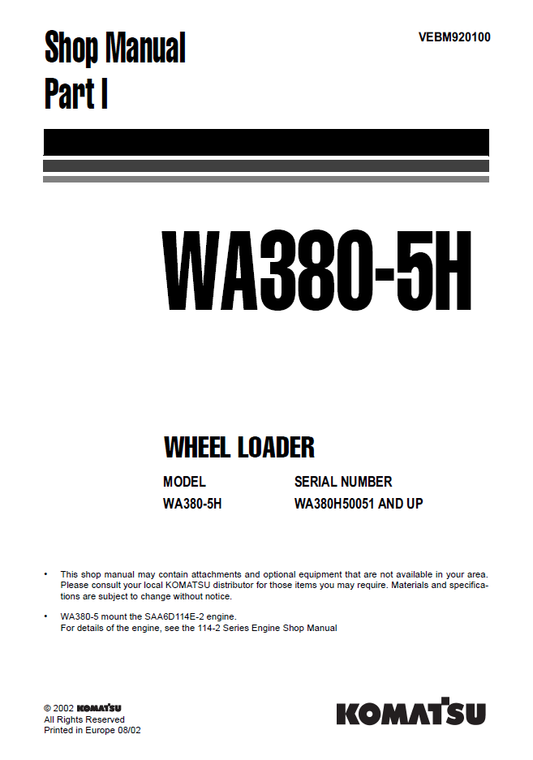 Shop Manual
Part I

VEBM920100

WA380-5H

WHEEL LOADER

MODEL
WA380-5H

SERIAL NUMBER
WA380H50051 AND UP

• This shop manual may contain attachments and optional equipment that are not available in your area. Please consult your local KOMATSU distributor for those items you may require. Materials and specifications are subject to change without notice.

• WA380-5 mount the SAA6D114E-2 engine.
For details of the engine, see the 114-2 Series Engine Shop Manual

© 2002 KOMATSU
All Rights Reserved
Printed in Europe 08/02

KOMATSU